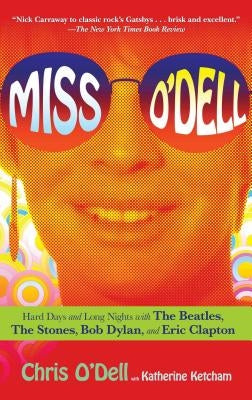 "Nick Carraway to classic rock's Gatsbys . . . brisk and excellent."
—The New York Times Book Review

MISS O'DELL

Hard Days and Long Nights with The Beatles, The Stones, Bob Dylan, and Eric Clapton

Chris O'Dell with Katherine Ketcham